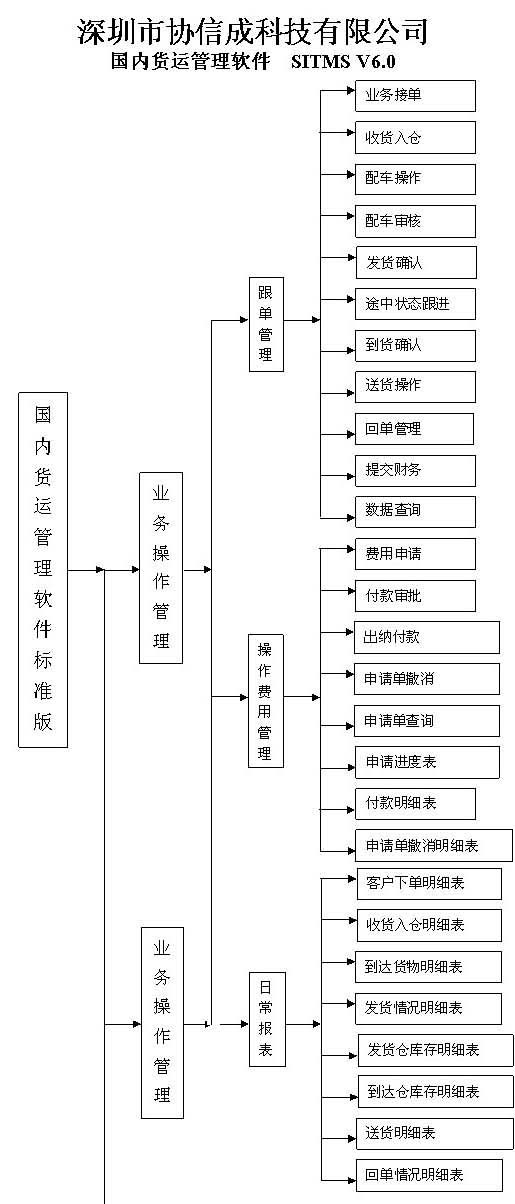 深圳市协信成科技有限公司
国内货运管理软件　SITMS V6.0

国内货运管理软件标准版

业务操作管理

跟单管理

业务接单
收货入仓
配车操作
配车审核
发货确认
途中状态跟进
到货确认
送货操作
回单管理
提交财务
数据查询

操作费用管理

费用申请
付款审批
出纳付款
申请单撤消
申请单查询
申请进度表
付款明细表
申请单撤消明细表

业务操作管理

日常报表

客户下单明细表
收货入仓明细表
到达货物明细表
发货情况明细表
发货仓库存明细表
到达仓库存明细表
送货明细表
回单情况明细表